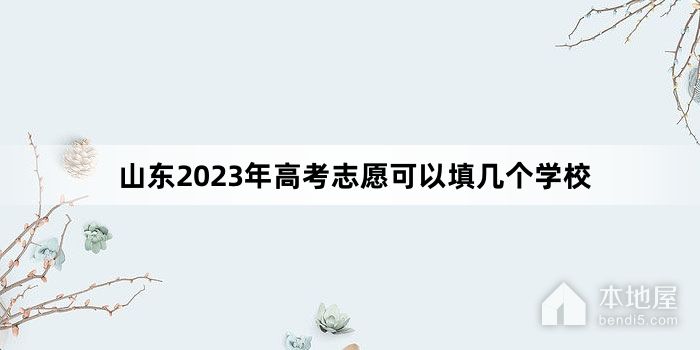 山东2023年高考志愿可以填几个学校

本地屋
bendi5.com